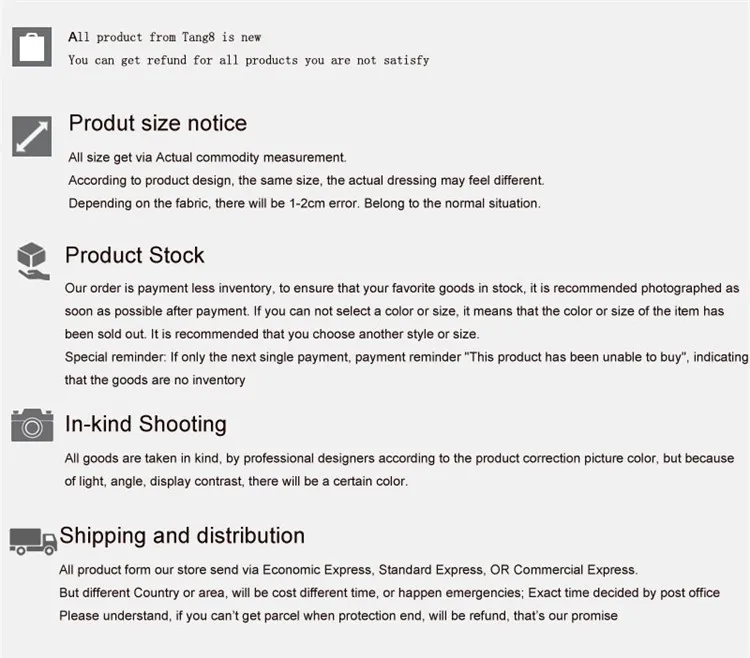 All product from Tang8 is new
You can get refund for all products you are not satisfy

Produt size notice
All size get via Actual commodity measurement.
According to product design, the same size, the actual dressing may feel different.
Depending on the fabric, there will be 1-2cm error. Belong to the normal situation.

Product Stock
Our order is payment less inventory, to ensure that your favorite goods in stock, it is recommended photographed as soon as possible after payment. If you can not select a color or size, it means that the color or size of the item has been sold out. It is recommended that you choose another style or size.
Special reminder: If only the next single payment, payment reminder "This product has been unable to buy", indicating that the goods are no inventory

In-kind Shooting
All goods are taken in kind, by professional designers according to the product correction picture color, but because of light, angle, display contrast, there will be a certain color.

Shipping and distribution
All product form our store send via Economic Express, Standard Express, OR Commercial Express.
But different Country or area, will be cost different time, or happen emergencies; Exact time decided by post office
Please understand, if you can't get parcel when protection end, will be refund, that's our promise